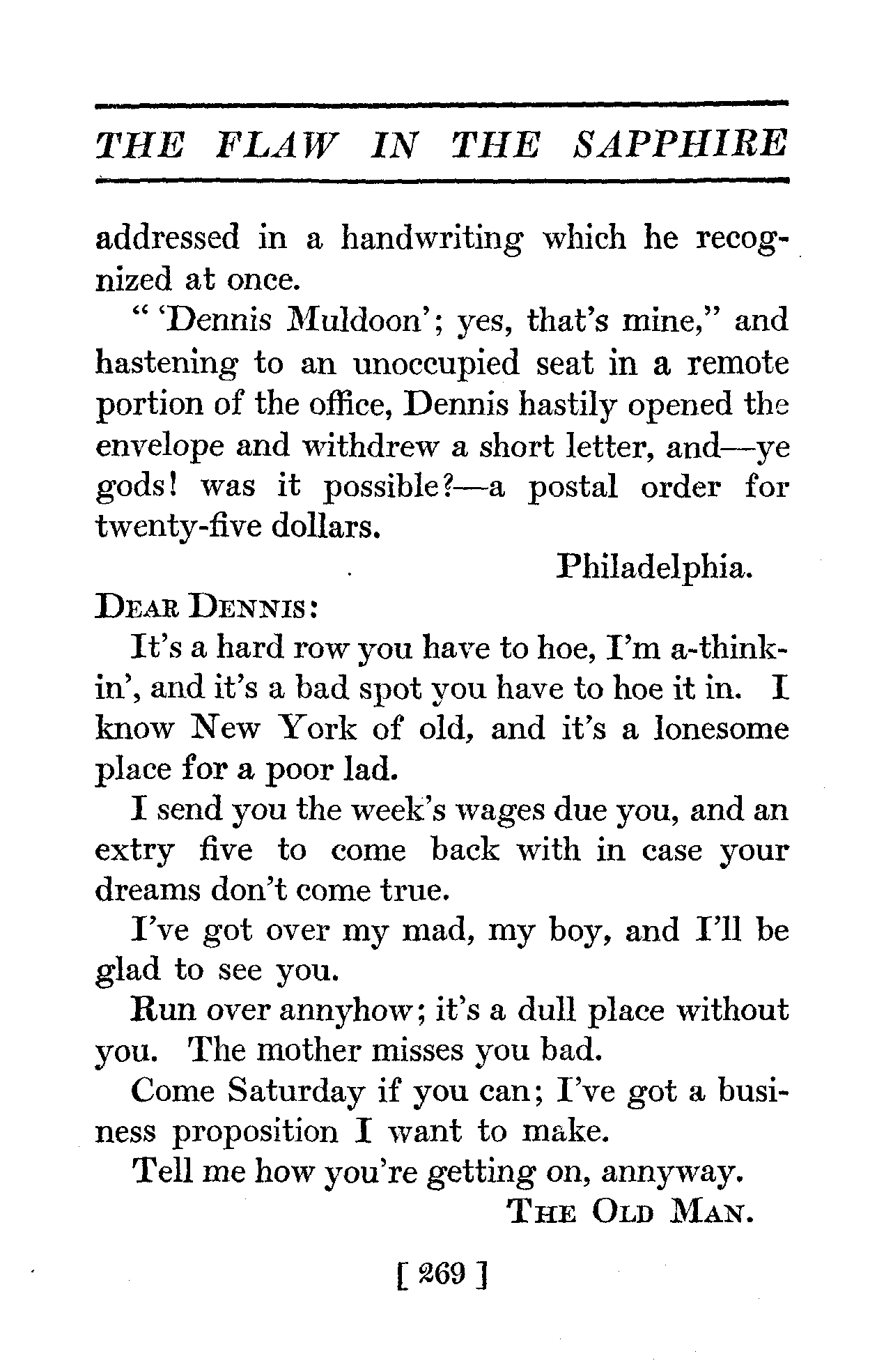 THE FLAW IN THE SAPPHIRE

addressed in a handwriting which he recognized at once.

" 'Dennis Muldoon'; yes, that's mine," and hastening to an unoccupied seat in a remote portion of the office, Dennis hastily opened the envelope and withdrew a short letter, and—ye gods! was it possible?—a postal order for twenty-five dollars.

Philadelphia.

DEAR DENNIS:

It's a hard row you have to hoe, I'm a-thinkin', and it's a bad spot you have to hoe it in. I know New York of old, and it's a lonesome place for a poor lad.

I send you the week's wages due you, and an extry five to come back with in case your dreams don't come true.

I've got over my mad, my boy, and I'll be glad to see you.

Run over annyhow; it's a dull place without you. The mother misses you bad.

Come Saturday if you can; I've got a business proposition I want to make.

Tell me how you're getting on, annyway.

THE OLD MAN.

[ 269 ]